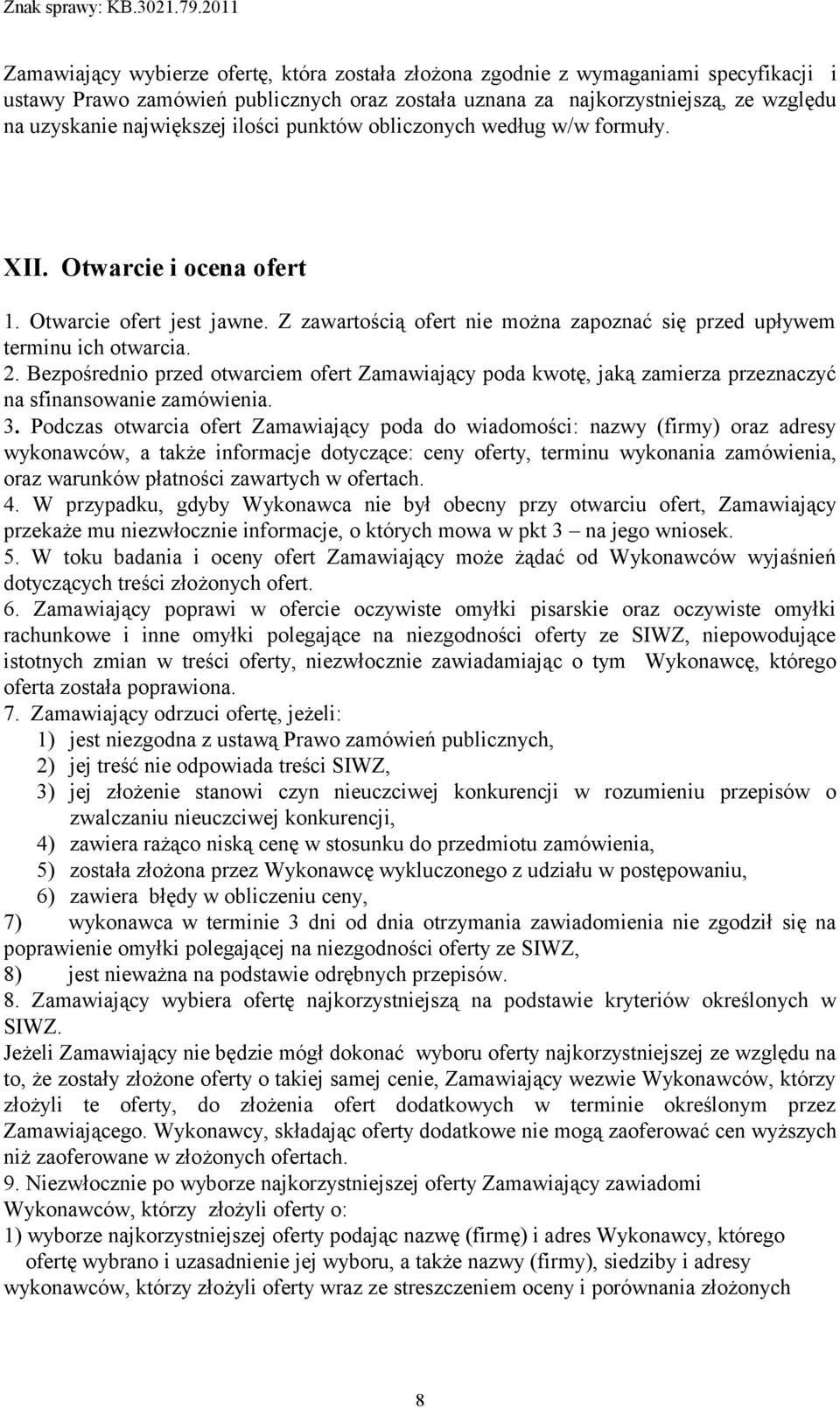 Znak sprawy: KB.3021.79.2011

Zamawiający wybierze ofertę, która została złożona zgodnie z wymaganiami specyfikacji i ustawy Prawo zamówień publicznych oraz została uznana za najkorzystniejszą, ze względu na uzyskanie największej ilości punktów obliczonych według w/w formuły.

XII. Otwarcie i ocena ofert

1. Otwarcie ofert jest jawne. Z zawartością ofert nie można zapoznać się przed upływem terminu ich otwarcia.
2. Bezpośrednio przed otwarciem ofert Zamawiający poda kwotę, jaką zamierza przeznaczyć na sfinansowanie zamówienia.
3. Podczas otwarcia ofert Zamawiający poda do wiadomości: nazwy (firmy) oraz adresy wykonawców, a także informacje dotyczące: ceny oferty, terminu wykonania zamówienia, oraz warunków płatności zawartych w ofertach.
4. W przypadku, gdyby Wykonawca nie był obecny przy otwarciu ofert, Zamawiający przekaże mu niezwłocznie informacje, o których mowa w pkt 3 – na jego wniosek.
5. W toku badania i oceny ofert Zamawiający może żądać od Wykonawców wyjaśnień dotyczących treści złożonych ofert.
6. Zamawiający poprawi w ofercie oczywiste omyłki pisarskie oraz oczywiste omyłki rachunkowe i inne omyłki polegające na niezgodności oferty ze SIWZ, niepowodujące istotnych zmian w treści oferty, niezwłocznie zawiadamiając o tym Wykonawcę, którego oferta została poprawiona.
7. Zamawiający odrzuci ofertę, jeżeli:
1) jest niezgodna z ustawą Prawo zamówień publicznych,
2) jej treść nie odpowiada treści SIWZ,
3) jej złożenie stanowi czyn nieuczciwej konkurencji w rozumieniu przepisów o zwalczaniu nieuczciwej konkurencji,
4) zawiera rażąco niską cenę w stosunku do przedmiotu zamówienia,
5) została złożona przez Wykonawcę wykluczonego z udziału w postępowaniu,
6) zawiera błędy w obliczeniu ceny,
7) wykonawca w terminie 3 dni od dnia otrzymania zawiadomienia nie zgodził się na poprawienie omyłki polegającej na niezgodności oferty ze SIWZ,
8) jest nieważna na podstawie odrębnych przepisów.
8. Zamawiający wybiera ofertę najkorzystniejszą na podstawie kryteriów określonych w SIWZ.
Jeżeli Zamawiający nie będzie mógł dokonać wyboru oferty najkorzystniejszej ze względu na to, że zostały złożone oferty o takiej samej cenie, Zamawiający wezwie Wykonawców, którzy złożyli te oferty, do złożenia ofert dodatkowych w terminie określonym przez Zamawiającego. Wykonawcy, składając oferty dodatkowe nie mogą zaoferować cen wyższych niż zaoferowane w złożonych ofertach.
9. Niezwłocznie po wyborze najkorzystniejszej oferty Zamawiający zawiadomi Wykonawców, którzy złożyli oferty o:
1) wyborze najkorzystniejszej oferty podając nazwę (firmę) i adres Wykonawcy, którego ofertę wybrano i uzasadnienie jej wyboru, a także nazwy (firmy), siedziby i adresy wykonawców, którzy złożyli oferty wraz ze streszczeniem oceny i porównania złożonych

8